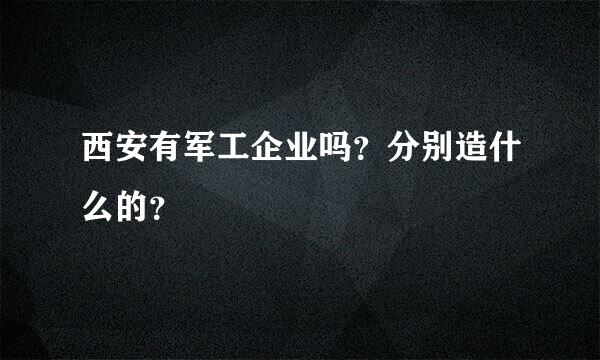 西安有军工企业吗？分别造什么的？